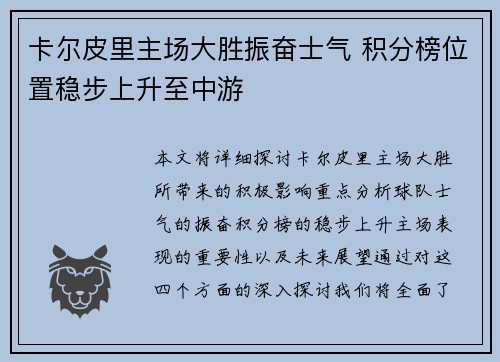 卡尔皮里主场大胜振奋士气 积分榜位置稳步上升至中游

本文将详细探讨卡尔皮里主场大胜所带来的积极影响重点分析球队士气的振奋积分榜的稳步上升主场表现的重要性以及未来展望通过对这四个方面的深入探讨我们将全面了